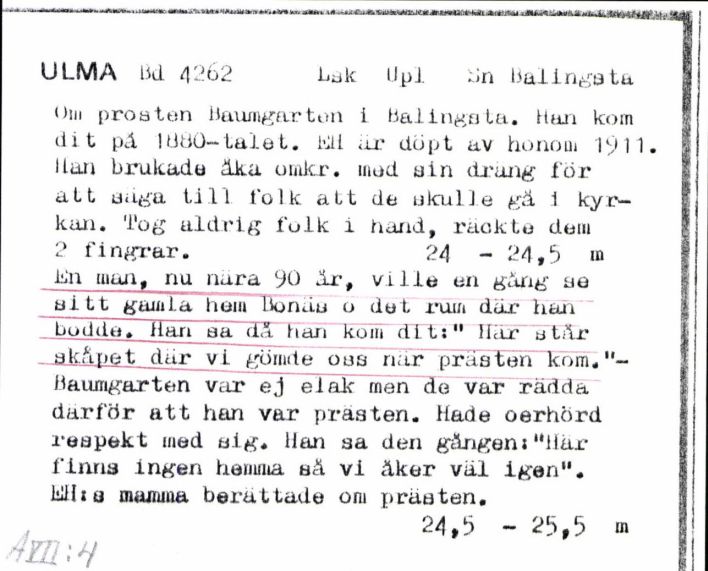 ULMA Bd 4262 Lsk Upl Sn Balingsta

Om prosten Baumgarten i Balingsta. Han kom dit på 1880-talet. EH är döpt av honom 1911. Han brukade åka omkr. med sin dräng för att säga till folk att de skulle gå i kyrkan. Tog aldrig folk i hand, räckte dem 2 fingrar. 24 - 24,5 m

En man, nu nära 90 år, ville en gång se sitt gamla hem Bonäs o det rum där han bodde. Han sa då han kom dit:" Här står skåpet där vi gömde oss när prästen kom."- Baumgarten var ej elak men de var rädda därför att han var prästen. Hade oerhörd respekt med sig. Han sa den gången:"Här finns ingen hemma så vi åker väl igen". EH:s mamma berättade om prästen.

24,5 - 25,5 m

AVII:4